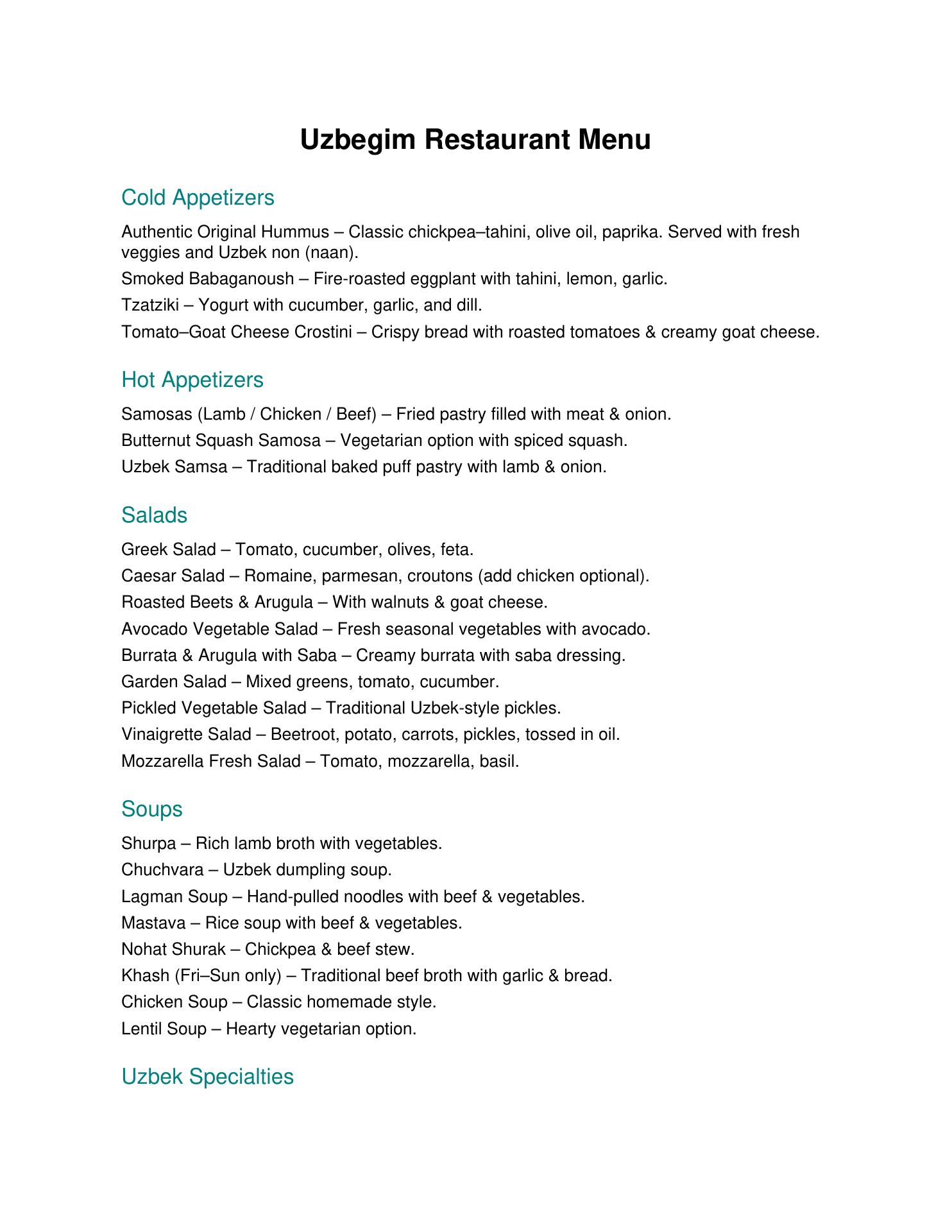 Uzbegim Restaurant Menu

Cold Appetizers

Authentic Original Hummus – Classic chickpea–tahini, olive oil, paprika. Served with fresh veggies and Uzbek non (naan).

Smoked Babaganoush – Fire-roasted eggplant with tahini, lemon, garlic.

Tzatziki – Yogurt with cucumber, garlic, and dill.

Tomato–Goat Cheese Crostini – Crispy bread with roasted tomatoes & creamy goat cheese.

Hot Appetizers

Samosas (Lamb / Chicken / Beef) – Fried pastry filled with meat & onion.

Butternut Squash Samosa – Vegetarian option with spiced squash.

Uzbek Samsa – Traditional baked puff pastry with lamb & onion.

Salads

Greek Salad – Tomato, cucumber, olives, feta.

Caesar Salad – Romaine, parmesan, croutons (add chicken optional).

Roasted Beets & Arugula – With walnuts & goat cheese.

Avocado Vegetable Salad – Fresh seasonal vegetables with avocado.

Burrata & Arugula with Saba – Creamy burrata with saba dressing.

Garden Salad – Mixed greens, tomato, cucumber.

Pickled Vegetable Salad – Traditional Uzbek-style pickles.

Vinaigrette Salad – Beetroot, potato, carrots, pickles, tossed in oil.

Mozzarella Fresh Salad – Tomato, mozzarella, basil.

Soups

Shurpa – Rich lamb broth with vegetables.

Chuchvara – Uzbek dumpling soup.

Lagman Soup – Hand-pulled noodles with beef & vegetables.

Mastava – Rice soup with beef & vegetables.

Nohat Shurak – Chickpea & beef stew.

Khash (Fri–Sun only) – Traditional beef broth with garlic & bread.

Chicken Soup – Classic homemade style.

Lentil Soup – Hearty vegetarian option.

Uzbek Specialties